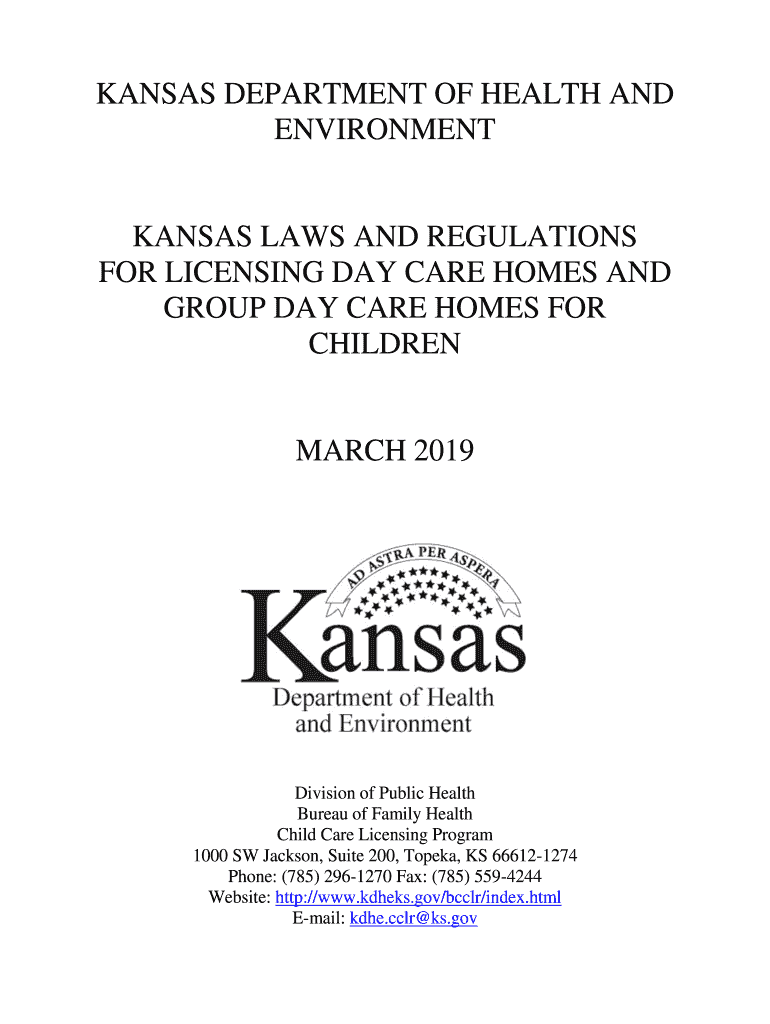 KANSAS DEPARTMENT OF HEALTH AND ENVIRONMENT

KANSAS LAWS AND REGULATIONS FOR LICENSING DAY CARE HOMES AND GROUP DAY CARE HOMES FOR CHILDREN

MARCH 2019

AD ASTRA PER ASPERA

Kansas
Department of Health
and Environment

Division of Public Health
Bureau of Family Health
Child Care Licensing Program
1000 SW Jackson, Suite 200, Topeka, KS 66612-1274
Phone: (785) 296-1270 Fax: (785) 559-4244
Website: http://www.kdheks.gov/bcclr/index.html
E-mail: kdhe.cclr@ks.gov